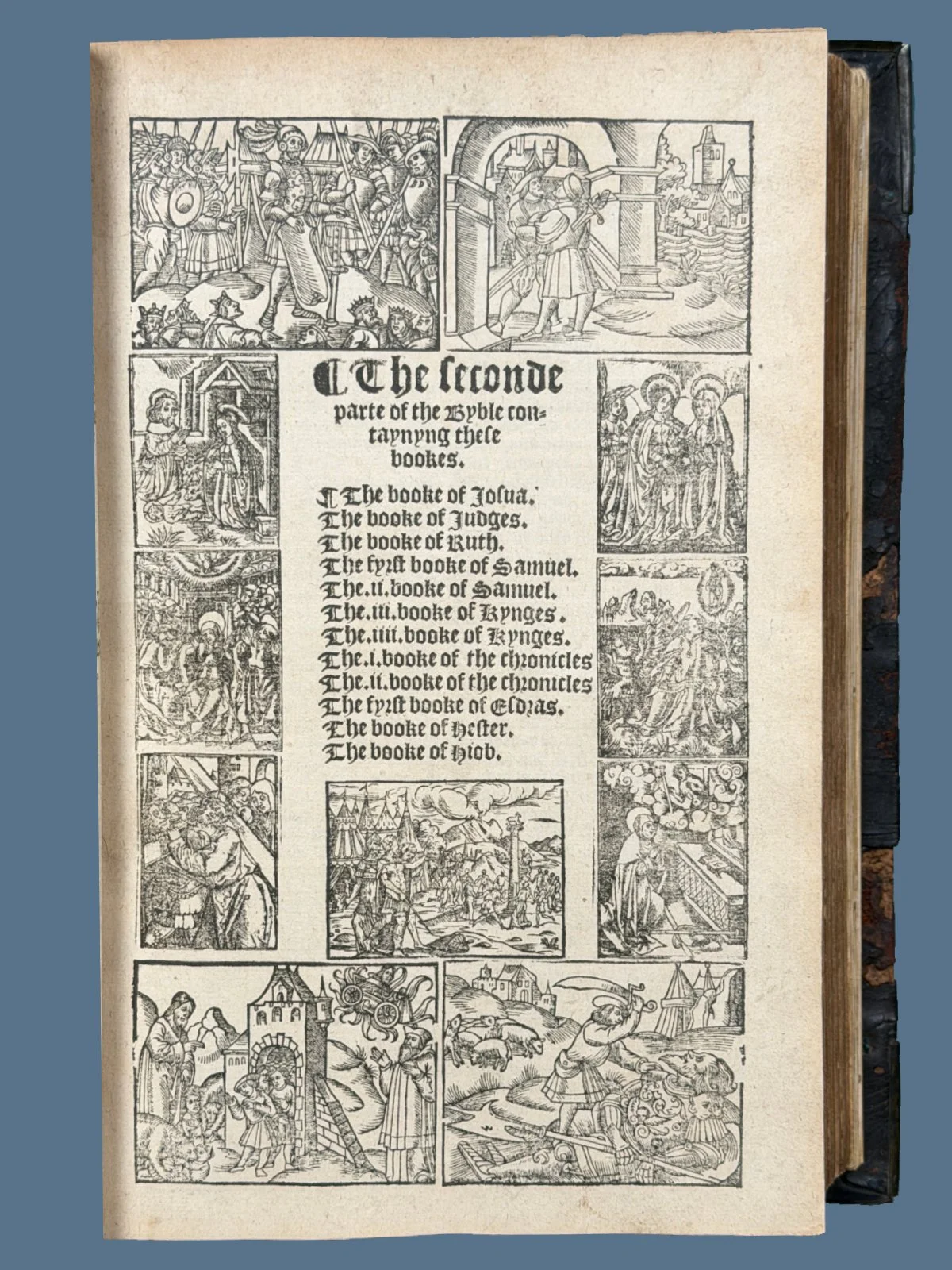 ¶ The seconde parte of the Byble contaynyng these bookes.

¶ The booke of Josua.
The booke of Judges.
The booke of Ruth.
The fyrst booke of Samuel.
The.ii.booke of Samuel.
The.iii.booke of Kynges.
The.iiii.booke of Kynges.
The.i.booke of the chronicles
The.ii.booke of the chronicles
The fyrst booke of Esdras.
The booke of Hester.
The booke of Hiob.